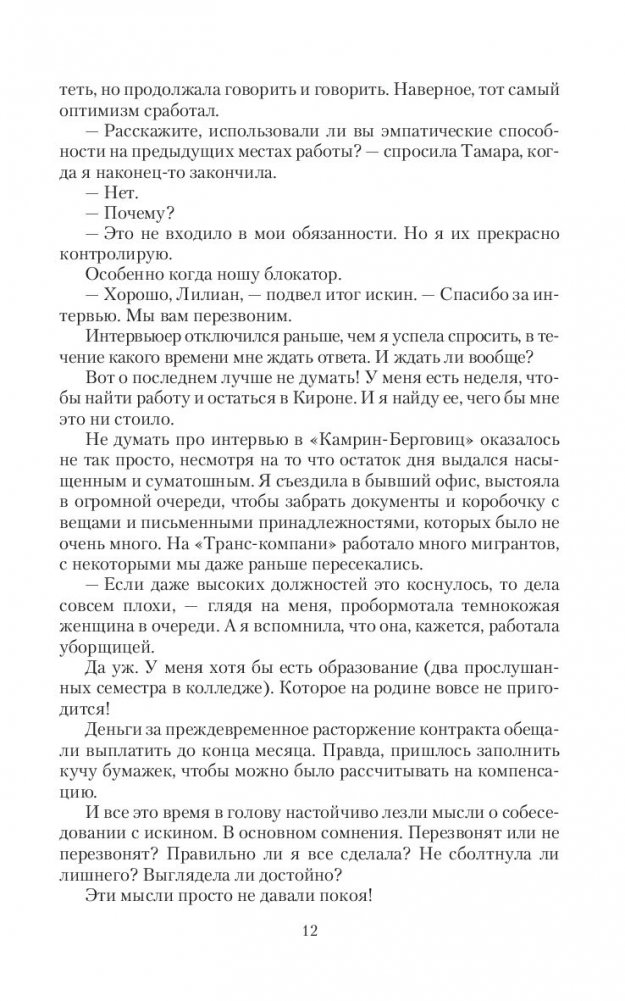 теть, но продолжала говорить и говорить. Наверное, тот самый оптимизм сработал.

— Расскажите, использовали ли вы эмпатические способности на предыдущих местах работы? — спросила Тамара, когда я наконец-то закончила.

— Нет.

— Почему?

— Это не входило в мои обязанности. Но я их прекрасно контролирую.

Особенно когда ношу блокатор.

— Хорошо, Лилиан, — подвел итог искин. — Спасибо за интервью. Мы вам перезвоним.

Интервьюер отключился раньше, чем я успела спросить, в течение какого времени мне ждать ответа. И ждать ли вообще?

Вот о последнем лучше не думать! У меня есть неделя, чтобы найти работу и остаться в Кироне. И я найду ее, чего бы мне это ни стоило.

Не думать про интервью в «Камрин-Берговиц» оказалось не так просто, несмотря на то что остаток дня выдался насыщенным и суматошным. Я съездила в бывший офис, выстояла в огромной очереди, чтобы забрать документы и коробочку с вещами и письменными принадлежностями, которых было не очень много. На «Транс-компани» работало много мигрантов, с некоторыми мы даже раньше пересекались.

— Если даже высоких должностей это коснулось, то дела совсем плохи, — глядя на меня, пробормотала темнокожая женщина в очереди. А я вспомнила, что она, кажется, работала уборщицей.

Да уж. У меня хотя бы есть образование (два прослушанных семестра в колледже). Которое на родине вовсе не пригодится!

Деньги за преждевременное расторжение контракта обещали выплатить до конца месяца. Правда, пришлось заполнить кучу бумажек, чтобы можно было рассчитывать на компенсацию.

И все это время в голову настойчиво лезли мысли о собеседовании с искином. В основном сомнения. Перезвонят или не перезвонят? Правильно ли я все сделала? Не сболтнула ли лишнего? Выглядела ли достойно?

Эти мысли просто не давали покоя!

12